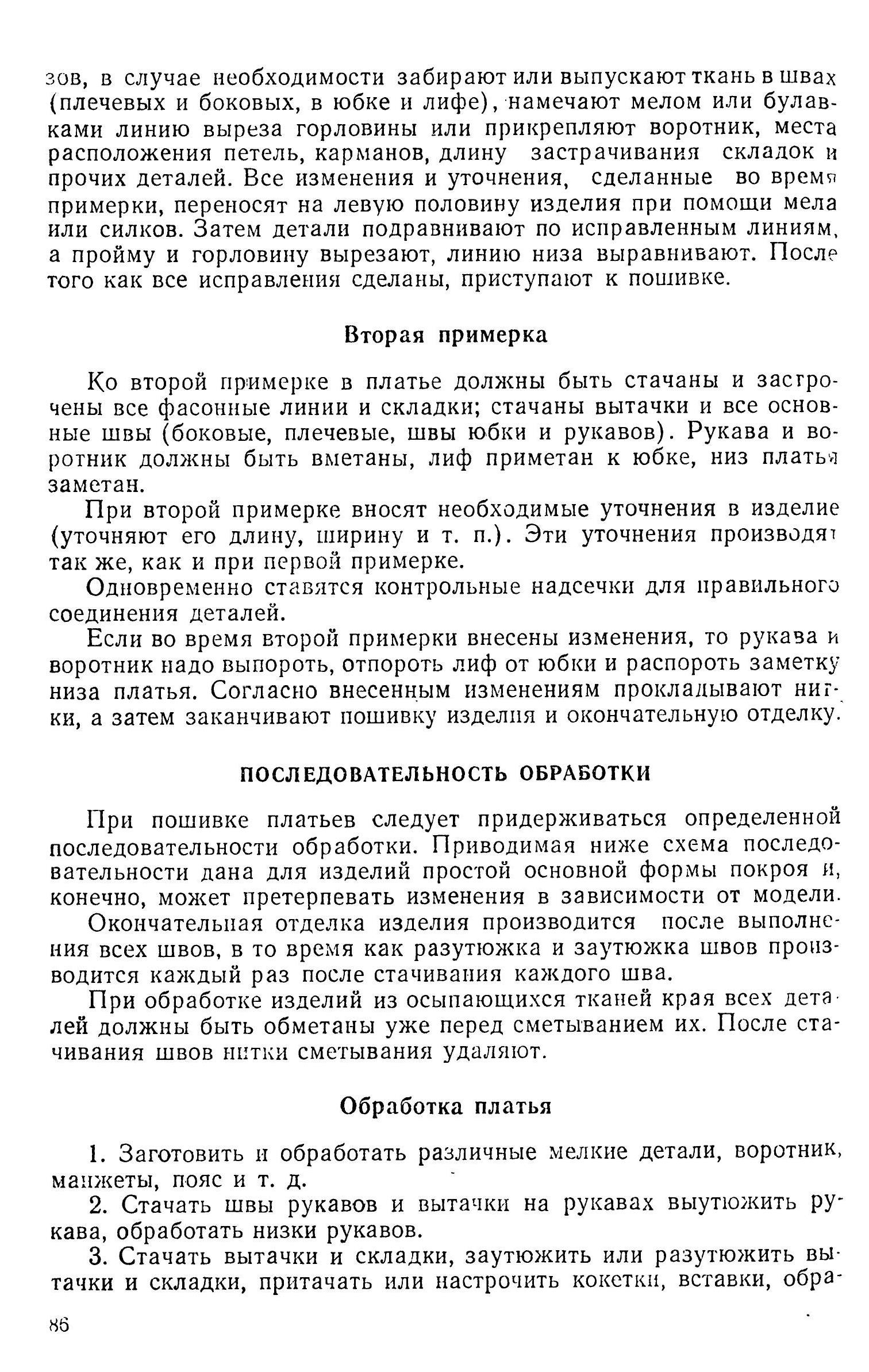 зов, в случае необходимости забирают или выпускают ткань в швах (плечевых и боковых, в юбке и лифе), намечают мелом или булавками линию выреза горловины или прикрепляют воротник, места расположения петель, карманов, длину застрачивания складок и прочих деталей. Все изменения и уточнения, сделанные во время примерки, переносят на левую половину изделия при помощи мела или силков. Затем детали подравнивают по исправленным линиям, а пройму и горловину вырезают, линию низа выравнивают. После того как все исправления сделаны, приступают к пошивке.

Вторая примерка

Ко второй примерке в платье должны быть стачаны и застрочены все фасонные линии и складки; стачаны вытачки и все основные швы (боковые, плечевые, швы юбки и рукавов). Рукава и воротник должны быть вметаны, лиф приметан к юбке, низ платья заметан.

При второй примерке вносят необходимые уточнения в изделие (уточняют его длину, ширину и т. п.). Эти уточнения производят так же, как и при первой примерке.

Одновременно ставятся контрольные надсечки для правильного соединения деталей.

Если во время второй примерки внесены изменения, то рукава и воротник надо выпороть, отпороть лиф от юбки и распороть заметку низа платья. Согласно внесенным изменениям прокладывают нитки, а затем заканчивают пошивку изделия и окончательную отделку.

ПОСЛЕДОВАТЕЛЬНОСТЬ ОБРАБОТКИ

При пошивке платьев следует придерживаться определенной последовательности обработки. Приводимая ниже схема последовательности дана для изделий простой основной формы покроя и, конечно, может претерпевать изменения в зависимости от модели.

Окончательная отделка изделия производится после выполнения всех швов, в то время как разутюжка и заутюжка швов производится каждый раз после стачивания каждого шва.

При обработке изделий из осыпающихся тканей края всех деталей должны быть обметаны уже перед сметыванием их. После стачивания швов нитки сметывания удаляют.

Обработка платья

1. Заготовить и обработать различные мелкие детали, воротник, манжеты, пояс и т. д.

2. Стачать швы рукавов и вытачки на рукавах выутюжить рукава, обработать низки рукавов.

3. Стачать вытачки и складки, заутюжить или разутюжить вытачки и складки, притачать или настрочить кокетки, вставки, обра-

86